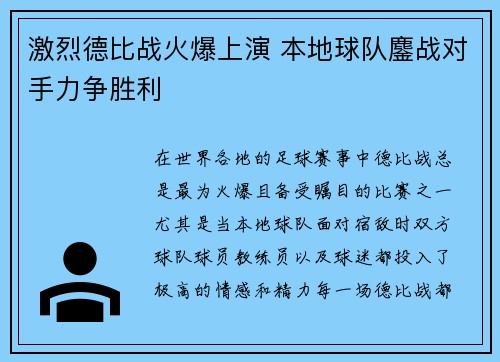 激烈德比战火爆上演 本地球队鏖战对手力争胜利

在世界各地的足球赛事中德比战总是最为火爆且备受瞩目的比赛之一尤其是当本地球队面对宿敌时双方球队球员教练员以及球迷都投入了极高的情感和精力每一场德比战都